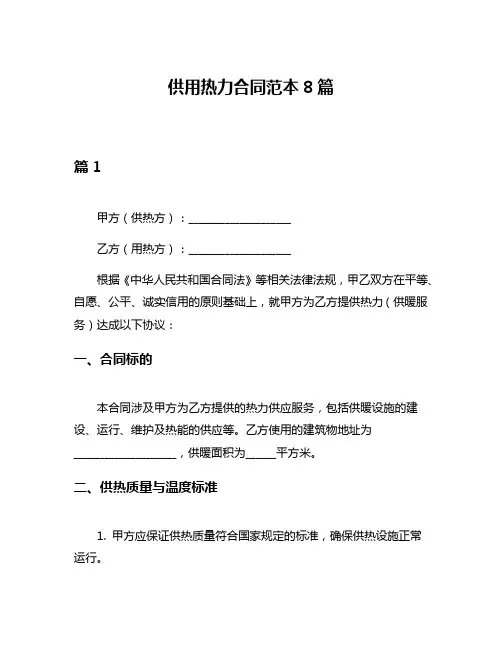 供用热力合同范本 8 篇

篇 1

甲方（供热方）：__________________

乙方（用热方）：__________________

根据《中华人民共和国合同法》等相关法律法规，甲乙双方在平等、自愿、公平、诚实信用的原则基础上，就甲方为乙方提供热力（供暖服务）达成以下协议：

一、合同标的

本合同涉及甲方为乙方提供的热力供应服务，包括供暖设施的建设、运行、维护及热能的供应等。乙方使用的建筑物地址为__________________，供暖面积为_____平方米。

二、供热质量与温度标准

1. 甲方应保证供热质量符合国家规定的标准，确保供热设施正常运行。